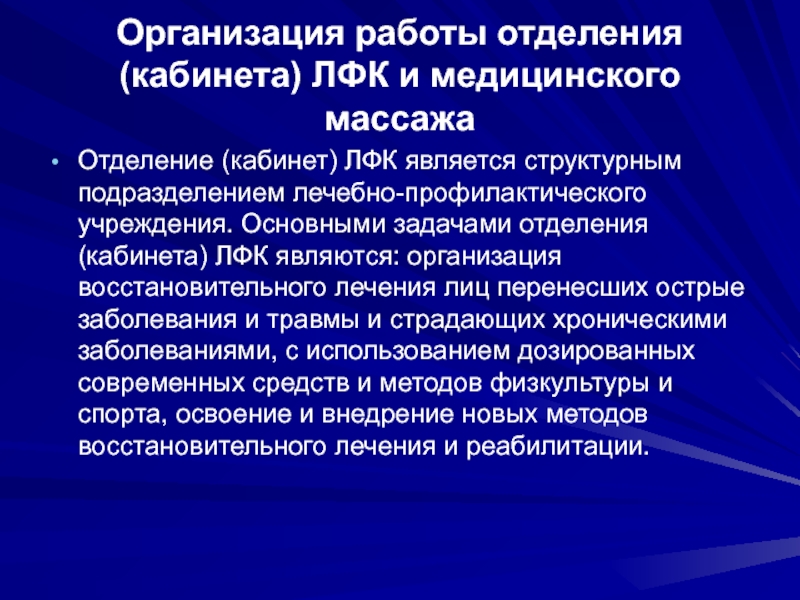 Организация работы отделения (кабинета) ЛФК и медицинского массажа

• Отделение (кабинет) ЛФК является структурным подразделением лечебно-профилактического учреждения. Основными задачами отделения (кабинета) ЛФК являются: организация восстановительного лечения лиц перенесших острые заболевания и травмы и страдающих хроническими заболеваниями, с использованием дозированных современных средств и методов физкультуры и спорта, освоение и внедрение новых методов восстановительного лечения и реабилитации.